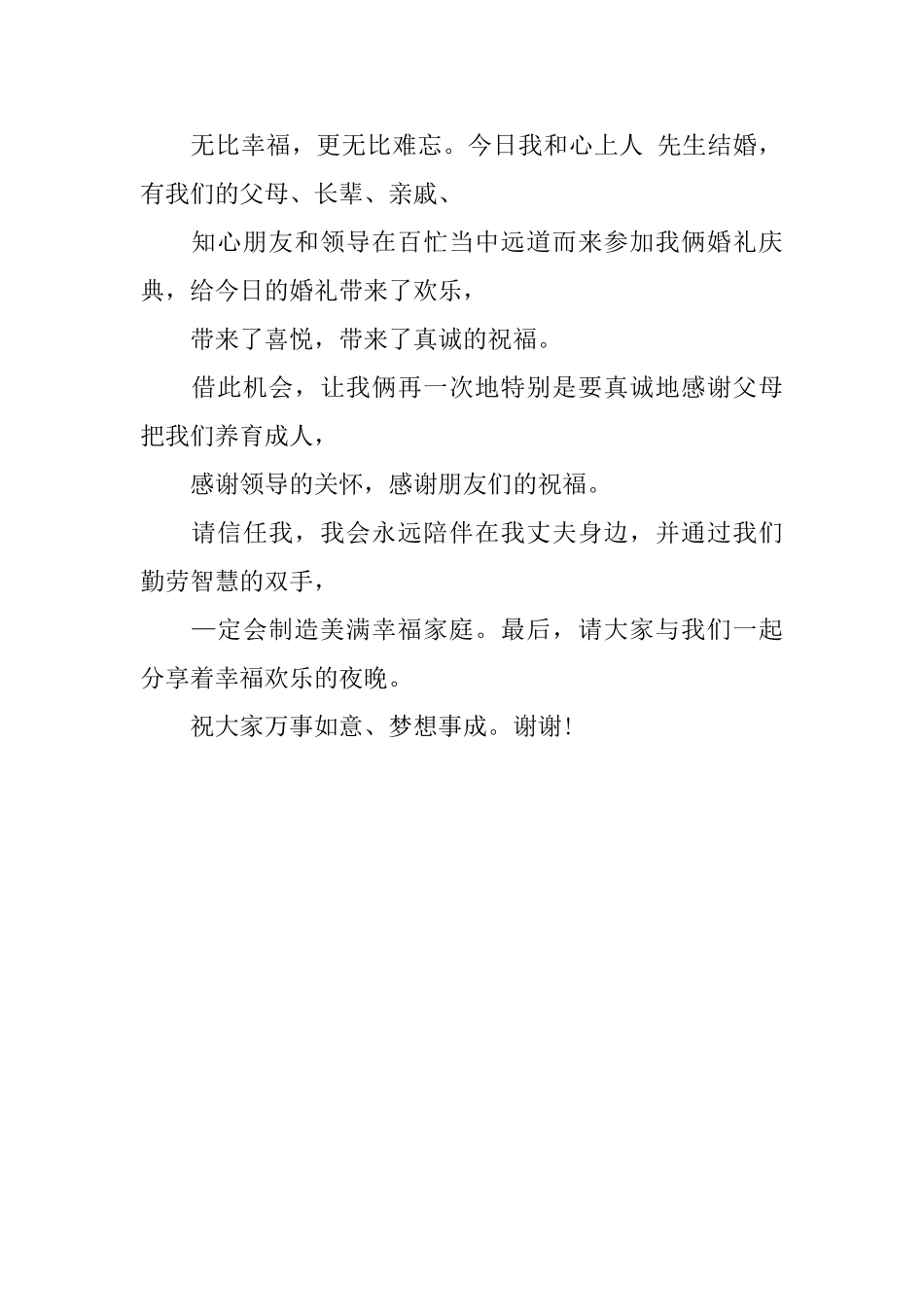 无比幸福，更无比难忘。今日我和心上人 先生结婚，有我们的父母、长辈、亲戚、

知心朋友和领导在百忙当中远道而来参加我俩婚礼庆典，给今日的婚礼带来了欢乐，

带来了喜悦，带来了真诚的祝福。

借此机会，让我俩再一次地特别是要真诚地感谢父母把我们养育成人，

感谢领导的关怀，感谢朋友们的祝福。

请信任我，我会永远陪伴在我丈夫身边，并通过我们勤劳智慧的双手，

一定会制造美满幸福家庭。最后，请大家与我们一起分享着幸福欢乐的夜晚。

祝大家万事如意、梦想事成。谢谢!